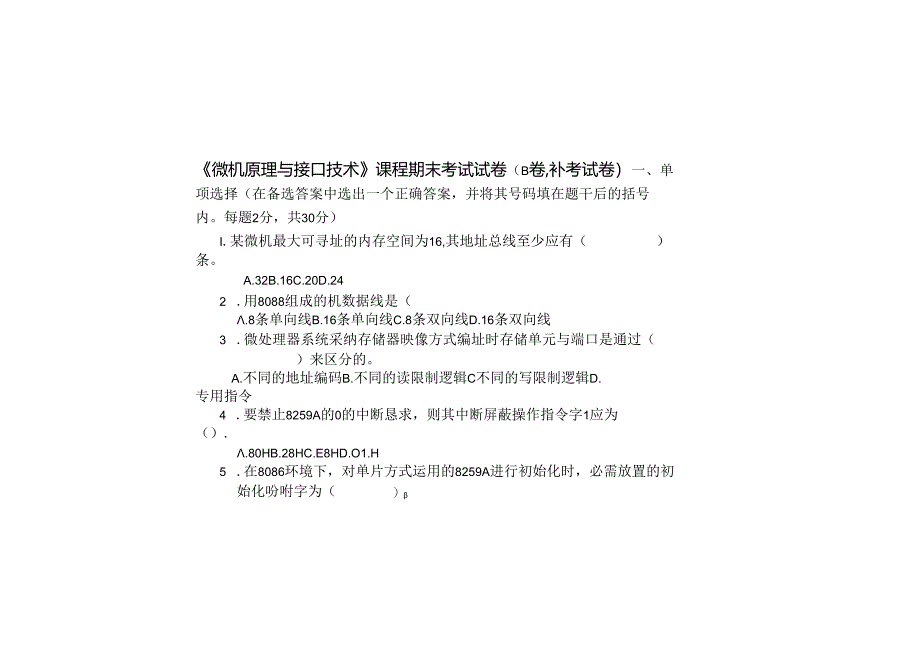 《微机原理与接口技术》课程期末考试试卷（B卷,补考试卷）一、单项选择（在备选答案中选出一个正确答案，并将其号码填在题干后的括号内。每题2分，共30分）

I. 某微机最大可寻址的内存空间为16,其地址总线至少应有（ ）条。

A.32B.16C.20D.24

2．用8088组成的机数据线是（

A.8条单向线B.16条单向线C.8条双向线D.16条双向线

3．微处理器系统采纳存储器映像方式编址时存储单元与端口是通过（ ）来区分的。

A.不同的地址编码B.不同的读限制逻辑C不同的写限制逻辑D.专用指令

4．要禁止8259A的0的中断恳求，则其中断屏蔽操作指令字1应为（）.

A.80HB.28HC.E8HD.O1.H

5．在8086环境下，对单片方式运用的8259A进行初始化时，必需放置的初始化吩咐字为（ ）β